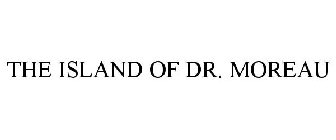 THE ISLAND OF DR. MOREAU